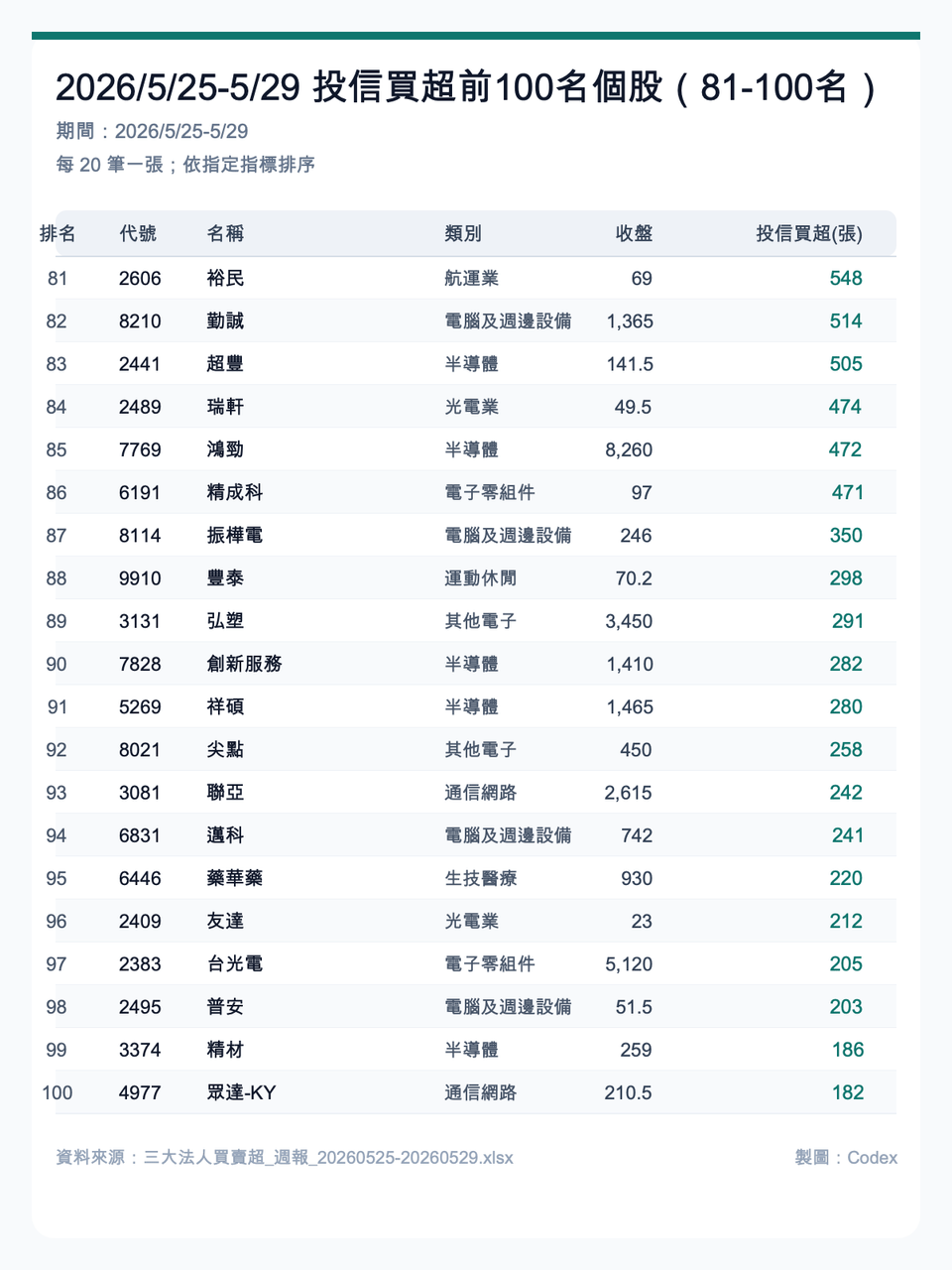 2026/5/25-5/29 投信買超前100名個股（81-100名）

期間：2026/5/25-5/29

每20筆一張；依指定指標排序

| 排名 | 代號 | 名稱 | 類別 | 收盤 | 投信買超(張) |
|---|---|---|---|---|---|
| 81 | 2606 | 裕民 | 航運業 | 69 | 548 |
| 82 | 8210 | 勤誠 | 電腦及週邊設備 | 1,365 | 514 |
| 83 | 2441 | 超豐 | 半導體 | 141.5 | 505 |
| 84 | 2489 | 瑞軒 | 光電業 | 49.5 | 474 |
| 85 | 7769 | 鴻勁 | 半導體 | 8,260 | 472 |
| 86 | 6191 | 精成科 | 電子零組件 | 97 | 471 |
| 87 | 8114 | 振樺電 | 電腦及週邊設備 | 246 | 350 |
| 88 | 9910 | 豐泰 | 運動休閒 | 70.2 | 298 |
| 89 | 3131 | 弘塑 | 其他電子 | 3,450 | 291 |
| 90 | 7828 | 創新服務 | 半導體 | 1,410 | 282 |
| 91 | 5269 | 祥碩 | 半導體 | 1,465 | 280 |
| 92 | 8021 | 尖點 | 其他電子 | 450 | 258 |
| 93 | 3081 | 聯亞 | 通信網路 | 2,615 | 242 |
| 94 | 6831 | 邁科 | 電腦及週邊設備 | 742 | 241 |
| 95 | 6446 | 藥華藥 | 生技醫療 | 930 | 220 |
| 96 | 2409 | 友達 | 光電業 | 23 | 212 |
| 97 | 2383 | 台光電 | 電子零組件 | 5,120 | 205 |
| 98 | 2495 | 普安 | 電腦及週邊設備 | 51.5 | 203 |
| 99 | 3374 | 精材 | 半導體 | 259 | 186 |
| 100 | 4977 | 眾達-KY | 通信網路 | 210.5 | 182 |

資料來源：三大法人買賣超_週報_20260525-20260529.xlsx

製圖：Codex